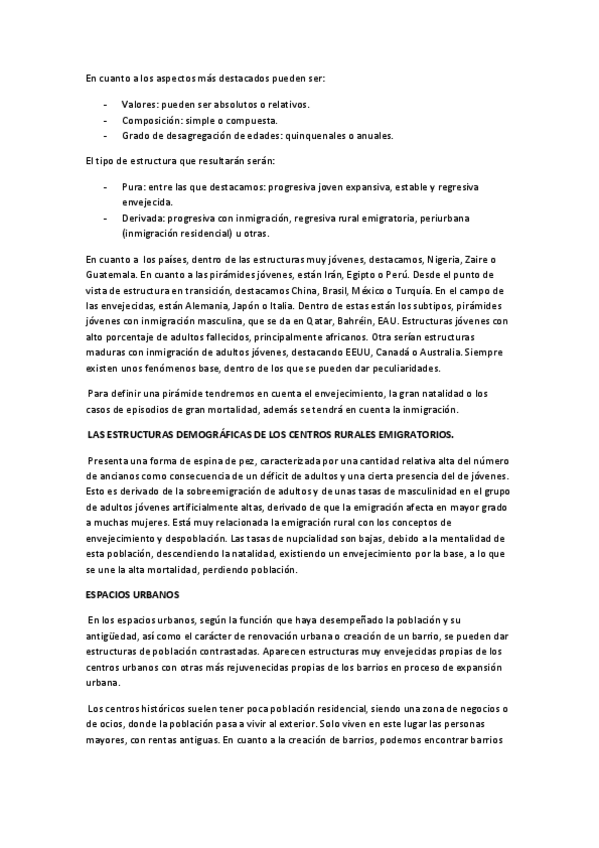 En cuanto a los aspectos más destacados pueden ser:

- Valores: pueden ser absolutos o relativos.
- Composición: simple o compuesta.
- Grado de desagregación de edades: quinquenales o anuales.

El tipo de estructura que resultarán serán:

- Pura: entre las que destacamos: progresiva joven expansiva, estable y regresiva envejecida.
- Derivada: progresiva con inmigración, regresiva rural emigratoria, periurbana (inmigración residencial) u otras.

En cuanto a los países, dentro de las estructuras muy jóvenes, destacamos, Nigeria, Zaire o Guatemala. En cuanto a las pirámides jóvenes, están Irán, Egipto o Perú. Desde el punto de vista de estructura en transición, destacamos China, Brasil, México o Turquía. En el campo de las envejecidas, están Alemania, Japón o Italia. Dentro de estas están los subtipos, pirámides jóvenes con inmigración masculina, que se da en Qatar, Bahréin, EAU. Estructuras jóvenes con alto porcentaje de adultos fallecidos, principalmente africanos. Otra serían estructuras maduras con inmigración de adultos jóvenes, destacando EEUU, Canadá o Australia. Siempre existen unos fenómenos base, dentro de los que se pueden dar peculiaridades.

Para definir una pirámide tendremos en cuenta el envejecimiento, la gran natalidad o los casos de episodios de gran mortalidad, además se tendrá en cuenta la inmigración.

LAS ESTRUCTURAS DEMOGRÁFICAS DE LOS CENTROS RURALES EMIGRATORIOS.

Presenta una forma de espina de pez, caracterizada por una cantidad relativa alta del número de ancianos como consecuencia de un déficit de adultos y una cierta presencia del de jóvenes. Esto es derivado de la sobreemigración de adultos y de unas tasas de masculinidad en el grupo de adultos jóvenes artificialmente altas, derivado de que la emigración afecta en mayor grado a muchas mujeres. Está muy relacionada la emigración rural con los conceptos de envejecimiento y despoblación. Las tasas de nupcialidad son bajas, debido a la mentalidad de esta población, descendiendo la natalidad, existiendo un envejecimiento por la base, a lo que se une la alta mortalidad, perdiendo población.

ESPACIOS URBANOS

En los espacios urbanos, según la función que haya desempeñado la población y su antigüedad, así como el carácter de renovación urbana o creación de un barrio, se pueden dar estructuras de población contrastadas. Aparecen estructuras muy envejecidas propias de los centros urbanos con otras más rejuvenecidas propias de los barrios en proceso de expansión urbana.

Los centros históricos suelen tener poca población residencial, siendo una zona de negocios o de ocios, donde la población pasa a vivir al exterior. Solo viven en este lugar las personas mayores, con rentas antiguas. En cuanto a la creación de barrios, podemos encontrar barrios